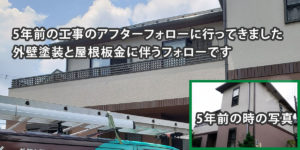 5年前の工事のアフターフォローに行ってきました
外壁塗装と屋根板金に伴うフォローです

5年前の時の写真